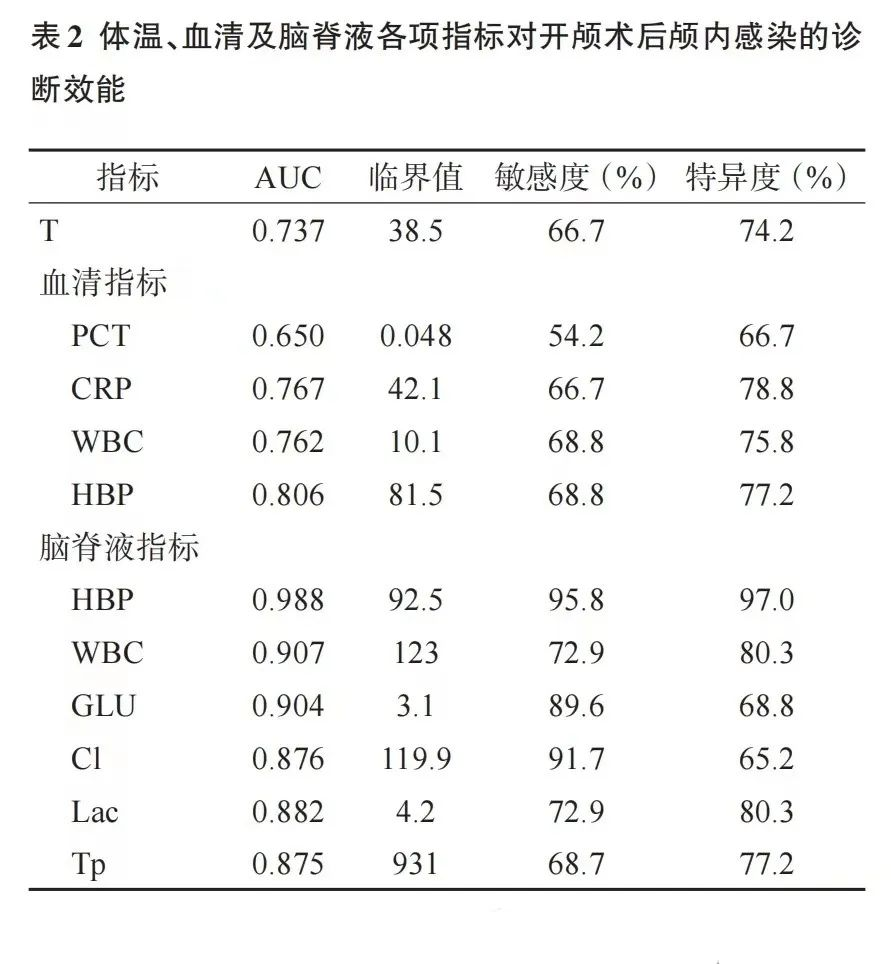 表 2 体温、血清及脑脊液各项指标对开颅术后颅内感染的诊断效能

| 指标 | AUC | 临界值 | 敏感度（%） | 特异度（%） |
|---|---|---|---|---|
| T | 0.737 | 38.5 | 66.7 | 74.2 |
| 血清指标 | | | | |
| PCT | 0.650 | 0.048 | 54.2 | 66.7 |
| CRP | 0.767 | 42.1 | 66.7 | 78.8 |
| WBC | 0.762 | 10.1 | 68.8 | 75.8 |
| HBP | 0.806 | 81.5 | 68.8 | 77.2 |
| 脑脊液指标 | | | | |
| HBP | 0.988 | 92.5 | 95.8 | 97.0 |
| WBC | 0.907 | 123 | 72.9 | 80.3 |
| GLU | 0.904 | 3.1 | 89.6 | 68.8 |
| Cl | 0.876 | 119.9 | 91.7 | 65.2 |
| Lac | 0.882 | 4.2 | 72.9 | 80.3 |
| Tp | 0.875 | 931 | 68.7 | 77.2 |